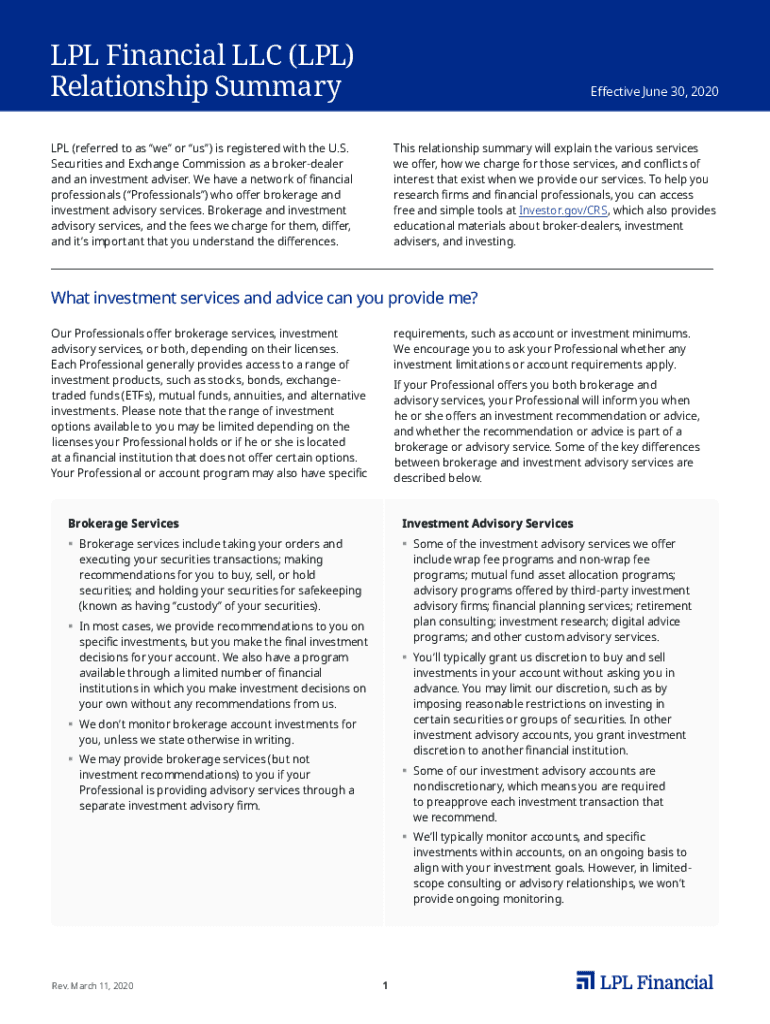 LPL Financial LLC (LPL)
Relationship Summary

Effective June 30, 2020

LPL (referred to as "we" or "us") is registered with the U.S. Securities and Exchange Commission as a broker-dealer and an investment adviser. We have a network of financial professionals ("Professionals") who offer brokerage and investment advisory services. Brokerage and investment advisory services, and the fees we charge for them, differ, and it's important that you understand the differences.

This relationship summary will explain the various services we offer, how we charge for those services, and conflicts of interest that exist when we provide our services. To help you research firms and financial professionals, you can access free and simple tools at Investor.gov/CRS, which also provides educational materials about broker-dealers, investment advisers, and investing.

What investment services and advice can you provide me?

Our Professionals offer brokerage services, investment advisory services, or both, depending on their licenses. Each Professional generally provides access to a range of investment products, such as stocks, bonds, exchange-traded funds (ETFs), mutual funds, annuities, and alternative investments. Please note that the range of investment options available to you may be limited depending on the licenses your Professional holds or if he or she is located at a financial institution that does not offer certain options. Your Professional or account program may also have specific requirements, such as account or investment minimums. We encourage you to ask your Professional whether any investment limitations or account requirements apply.

If your Professional offers you both brokerage and advisory services, your Professional will inform you when he or she offers an investment recommendation or advice, and whether the recommendation or advice is part of a brokerage or advisory service. Some of the key differences between brokerage and investment advisory services are described below.

Brokerage Services

▪ Brokerage services include taking your orders and executing your securities transactions; making recommendations for you to buy, sell, or hold securities; and holding your securities for safekeeping (known as having "custody" of your securities).

▪ In most cases, we provide recommendations to you on specific investments, but you make the final investment decisions for your account. We also have a program available through a limited number of financial institutions in which you make investment decisions on your own without any recommendations from us.

▪ We don't monitor brokerage account investments for you, unless we state otherwise in writing.

▪ We may provide brokerage services (but not investment recommendations) to you if your Professional is providing advisory services through a separate investment advisory firm.

Investment Advisory Services

▪ Some of the investment advisory services we offer include wrap fee programs and non-wrap fee programs; mutual fund asset allocation programs; advisory programs offered by third-party investment advisory firms; financial planning services; retirement plan consulting; investment research; digital advice programs; and other custom advisory services.

▪ You'll typically grant us discretion to buy and sell investments in your account without asking you in advance. You may limit our discretion, such as by imposing reasonable restrictions on investing in certain securities or groups of securities. In other investment advisory accounts, you grant investment discretion to another financial institution.

▪ Some of our investment advisory accounts are nondiscretionary, which means you are required to preapprove each investment transaction that we recommend.

▪ We'll typically monitor accounts, and specific investments within accounts, on an ongoing basis to align with your investment goals. However, in limited-scope consulting or advisory relationships, we won't provide ongoing monitoring.

Rev. March 11, 2020

1

LPL Financial